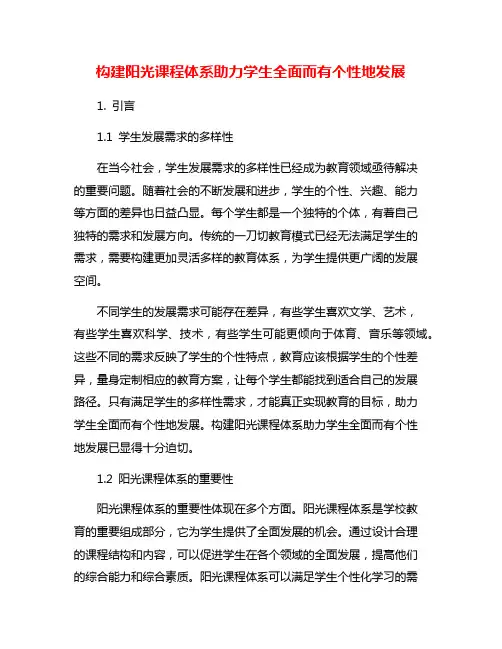 构建阳光课程体系助力学生全面而有个性地发展

1. 引言

1.1 学生发展需求的多样性

在当今社会，学生发展需求的多样性已经成为教育领域亟待解决的重要问题。随着社会的不断发展和进步，学生的个性、兴趣、能力等方面的差异也日益凸显。每个学生都是一个独特的个体，有着自己独特的需求和发展方向。传统的一刀切教育模式已经无法满足学生的需求，需要构建更加灵活多样的教育体系，为学生提供更广阔的发展空间。

不同学生的发展需求可能存在差异，有些学生喜欢文学、艺术，有些学生喜欢科学、技术，有些学生可能更倾向于体育、音乐等领域。这些不同的需求反映了学生的个性特点，教育应该根据学生的个性差异，量身定制相应的教育方案，让每个学生都能找到适合自己的发展路径。只有满足学生的多样性需求，才能真正实现教育的目标，助力学生全面而有个性地发展。构建阳光课程体系助力学生全面而有个性地发展已显得十分迫切。

1.2 阳光课程体系的重要性

阳光课程体系的重要性体现在多个方面。阳光课程体系是学校教育的重要组成部分，它为学生提供了全面发展的机会。通过设计合理的课程结构和内容，可以促进学生在各个领域的全面发展，提高他们的综合能力和综合素质。阳光课程体系可以满足学生个性化学习的需